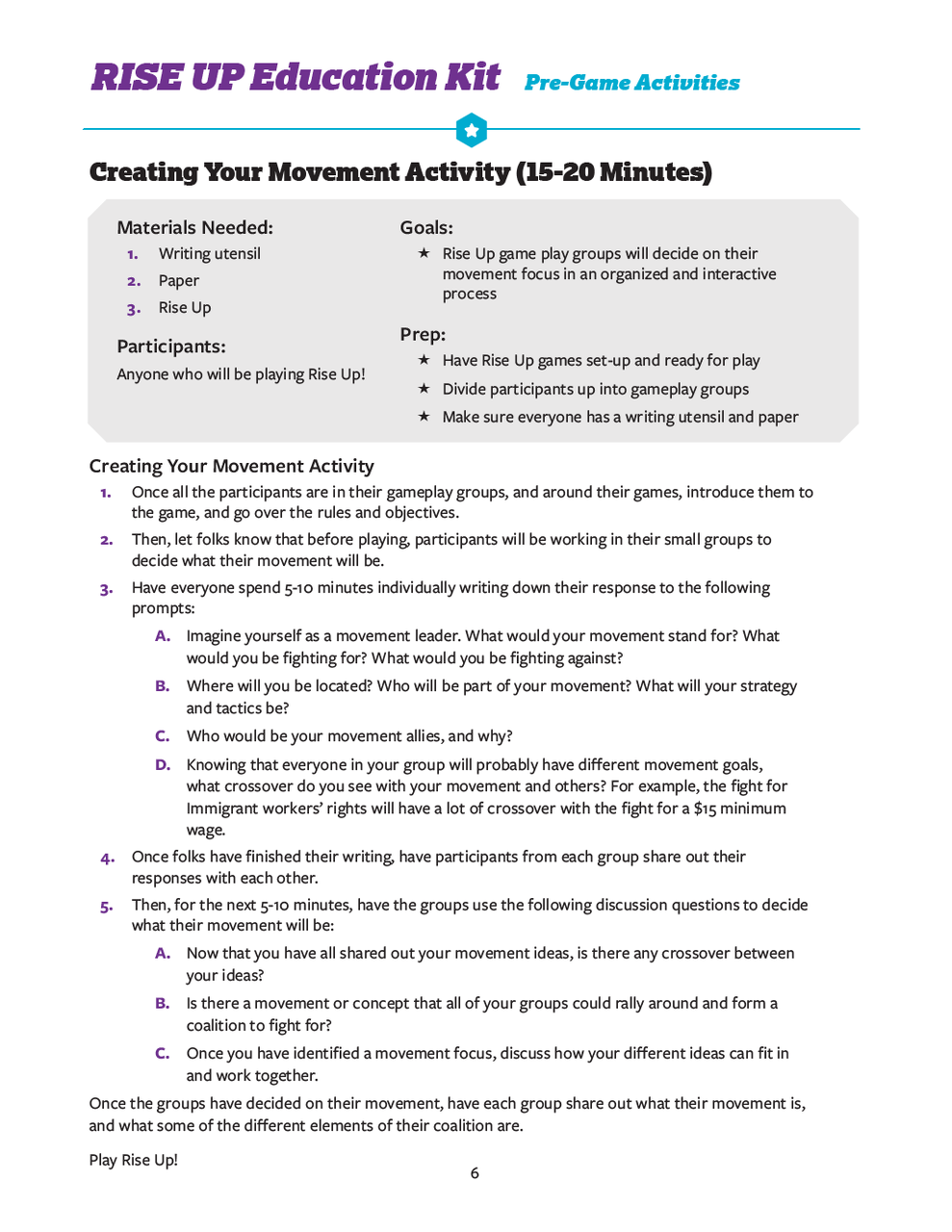 RISE UP Education Kit Pre-Game Activities

Creating Your Movement Activity (15-20 Minutes)

Materials Needed:
1. Writing utensil
2. Paper
3. Rise Up

Participants:
Anyone who will be playing Rise Up!

Goals:
★ Rise Up game play groups will decide on their movement focus in an organized and interactive process

Prep:
★ Have Rise Up games set-up and ready for play
★ Divide participants up into gameplay groups
★ Make sure everyone has a writing utensil and paper

Creating Your Movement Activity
1. Once all the participants are in their gameplay groups, and around their games, introduce them to the game, and go over the rules and objectives.
2. Then, let folks know that before playing, participants will be working in their small groups to decide what their movement will be.
3. Have everyone spend 5-10 minutes individually writing down their response to the following prompts:
A. Imagine yourself as a movement leader. What would your movement stand for? What would you be fighting for? What would you be fighting against?
B. Where will you be located? Who will be part of your movement? What will your strategy and tactics be?
C. Who would be your movement allies, and why?
D. Knowing that everyone in your group will probably have different movement goals, what crossover do you see with your movement and others? For example, the fight for Immigrant workers' rights will have a lot of crossover with the fight for a $15 minimum wage.
4. Once folks have finished their writing, have participants from each group share out their responses with each other.
5. Then, for the next 5-10 minutes, have the groups use the following discussion questions to decide what their movement will be:
A. Now that you have all shared out your movement ideas, is there any crossover between your ideas?
B. Is there a movement or concept that all of your groups could rally around and form a coalition to fight for?
C. Once you have identified a movement focus, discuss how your different ideas can fit in and work together.

Once the groups have decided on their movement, have each group share out what their movement is, and what some of the different elements of their coalition are.

Play Rise Up!

6